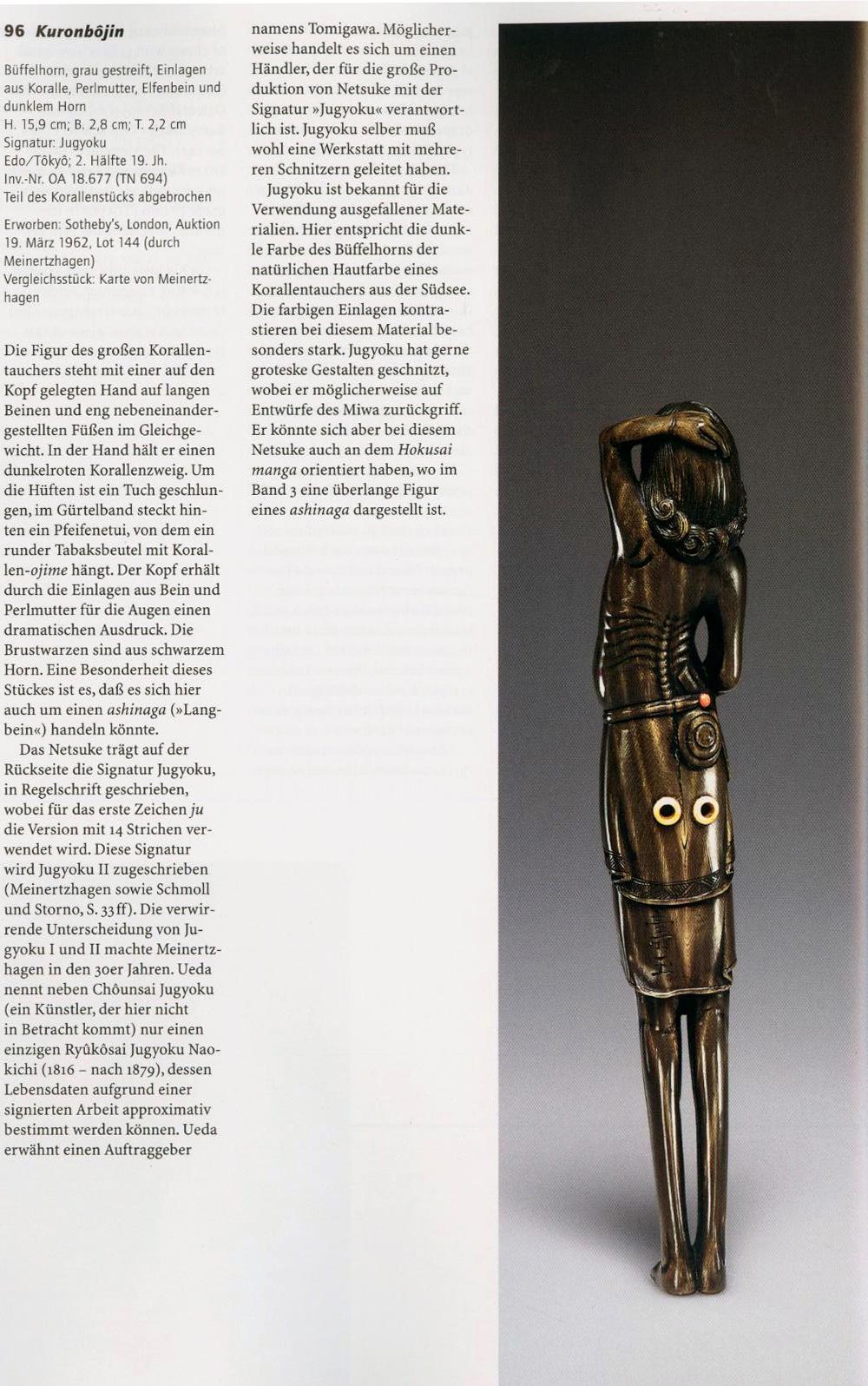 96 Kuronbôjin

Büffelhorn, grau gestreift, Einlagen aus Koralle, Perlmutter, Elfenbein und dunklem Horn
H. 15,9 cm; B. 2,8 cm; T. 2,2 cm
Signatur: Jugyoku
Edo/Tôkyô; 2. Hälfte 19. Jh.
Inv.-Nr. OA 18.677 (TN 694)
Teil des Korallenstücks abgebrochen

Erworben: Sotheby's, London, Auktion 19. März 1962, Lot 144 (durch Meinertzhagen)
Vergleichsstück: Karte von Meinertzhagen

Die Figur des großen Korallentauchers steht mit einer auf den Kopf gelegten Hand auf langen Beinen und eng nebeneinandergestellten Füßen im Gleichgewicht. In der Hand hält er einen dunkelroten Korallenzweig. Um die Hüften ist ein Tuch geschlungen, im Gürtelband steckt hinten ein Pfeifenetui, von dem ein runder Tabaksbeutel mit Korallen-ojime hängt. Der Kopf erhält durch die Einlagen aus Bein und Perlmutter für die Augen einen dramatischen Ausdruck. Die Brustwarzen sind aus schwarzem Horn. Eine Besonderheit dieses Stückes ist es, daß es sich hier auch um einen ashinaga (»Langbein«) handeln könnte.

Das Netsuke trägt auf der Rückseite die Signatur Jugyoku, in Regelschrift geschrieben, wobei für das erste Zeichen ju die Version mit 14 Strichen verwendet wird. Diese Signatur wird Jugyoku II zugeschrieben (Meinertzhagen sowie Schmoll und Storno, S. 33 ff). Die verwirrende Unterscheidung von Jugyoku I und II machte Meinertzhagen in den 30er Jahren. Ueda nennt neben Chôunsai Jugyoku (ein Künstler, der hier nicht in Betracht kommt) nur einen einzigen Ryûkôsai Jugyoku Naokichi (1816 – nach 1879), dessen Lebensdaten aufgrund einer signierten Arbeit approximativ bestimmt werden können. Ueda erwähnt einen Auftraggeber namens Tomigawa. Möglicherweise handelt es sich um einen Händler, der für die große Produktion von Netsuke mit der Signatur »Jugyoku« verantwortlich ist. Jugyoku selber muß wohl eine Werkstatt mit mehreren Schnitzern geleitet haben.

Jugyoku ist bekannt für die Verwendung ausgefallener Materialien. Hier entspricht die dunkle Farbe des Büffelhorns der natürlichen Hautfarbe eines Korallentauchers aus der Südsee. Die farbigen Einlagen kontrastieren bei diesem Material besonders stark. Jugyoku hat gerne groteske Gestalten geschnitzt, wobei er möglicherweise auf Entwürfe des Miwa zurückgriff. Er könnte sich aber bei diesem Netsuke auch an dem Hokusai manga orientiert haben, wo im Band 3 eine überlange Figur eines ashinaga dargestellt ist.